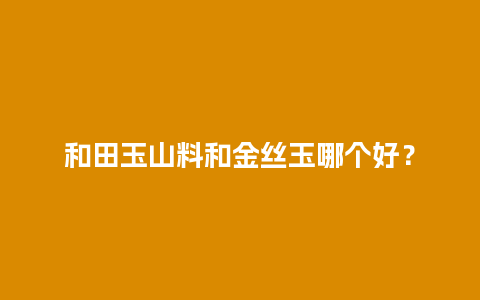 和田玉山料和金丝玉哪个好？